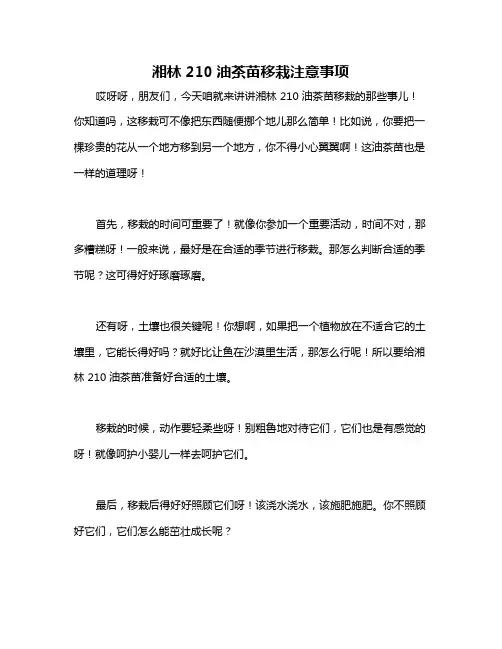 湘林 210 油茶苗移栽注意事项

哎呀呀，朋友们，今天咱就来讲讲湘林 210 油茶苗移栽的那些事儿！你知道吗，这移栽可不像把东西随便挪个地儿那么简单！比如说，你要把一棵珍贵的花从一个地方移到另一个地方，你不得小心翼翼啊！这油茶苗也是一样的道理呀！

首先，移栽的时间可重要了！就像你参加一个重要活动，时间不对，那多糟糕呀！一般来说，最好是在合适的季节进行移栽。那怎么判断合适的季节呢？这可得好好琢磨琢磨。

还有呀，土壤也很关键呢！你想啊，如果把一个植物放在不适合它的土壤里，它能长得好吗？就好比让鱼在沙漠里生活，那怎么行呢！所以要给湘林 210 油茶苗准备好合适的土壤。

移栽的时候，动作要轻柔些呀！别粗鲁地对待它们，它们也是有感觉的呀！就像呵护小婴儿一样去呵护它们。

最后，移栽后得好好照顾它们呀！该浇水浇水，该施肥施肥。你不照顾好它们，它们怎么能茁壮成长呢？